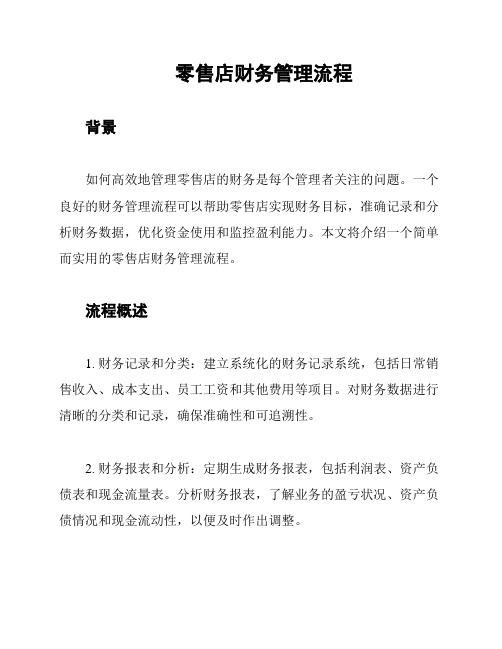 零售店财务管理流程

背景

如何高效地管理零售店的财务是每个管理者关注的问题。一个良好的财务管理流程可以帮助零售店实现财务目标，准确记录和分析财务数据，优化资金使用和监控盈利能力。本文将介绍一个简单而实用的零售店财务管理流程。

流程概述

1. 财务记录和分类：建立系统化的财务记录系统，包括日常销售收入、成本支出、员工工资和其他费用等项目。对财务数据进行清晰的分类和记录，确保准确性和可追溯性。

2. 财务报表和分析：定期生成财务报表，包括利润表、资产负债表和现金流量表。分析财务报表，了解业务的盈亏状况、资产负债情况和现金流动性，以便及时作出调整。